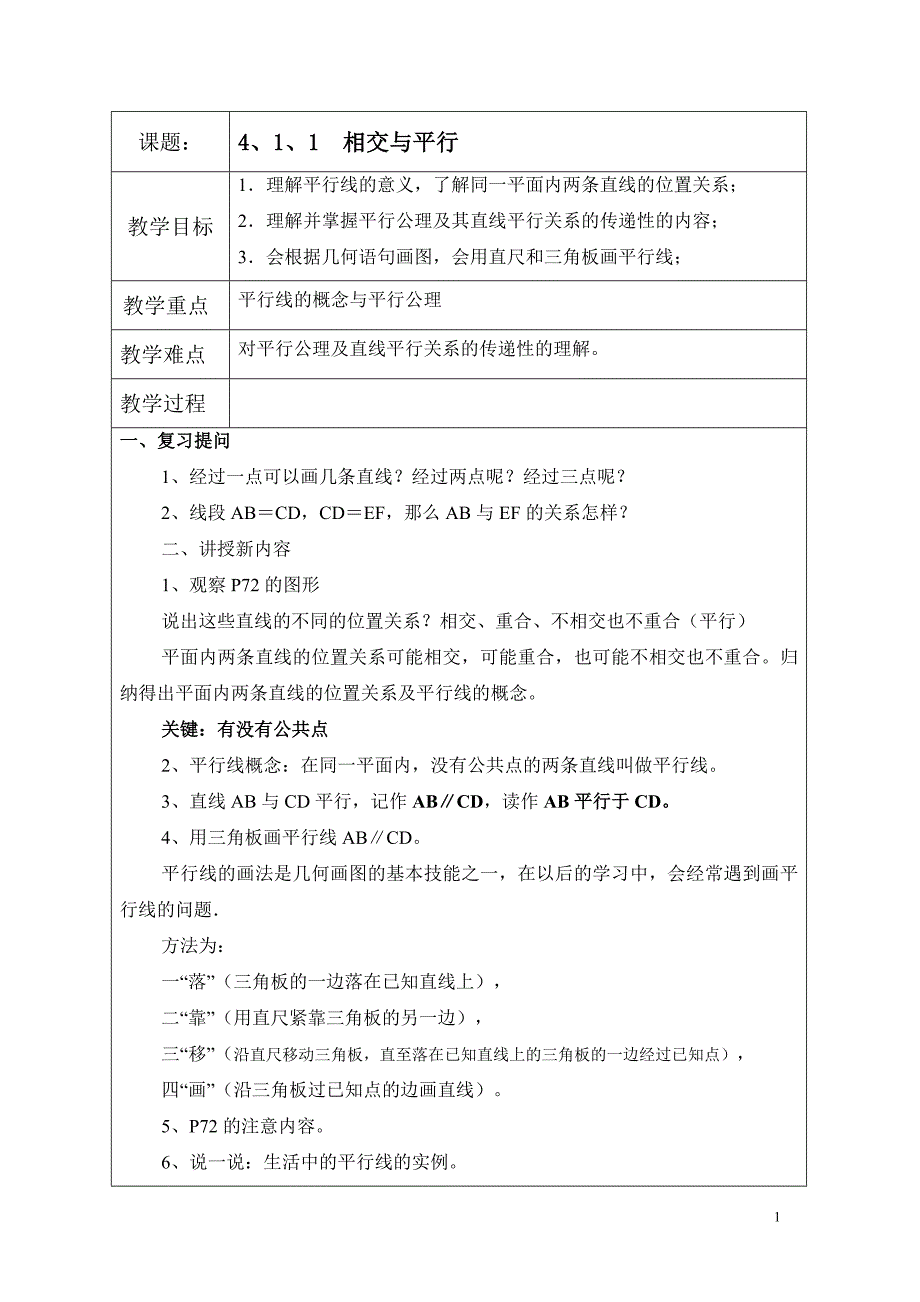 | 课题： | 4、1、1　相交与平行 |
|---|---|
| 教学目标 | 1．理解平行线的意义，了解同一平面内两条直线的位置关系；<br>2．理解并掌握平行公理及其直线平行关系的传递性的内容；<br>3．会根据几何语句画图，会用直尺和三角板画平行线； |
| 教学重点 | 平行线的概念与平行公理 |
| 教学难点 | 对平行公理及直线平行关系的传递性的理解。 |
| 教学过程 | |

一、复习提问

1、经过一点可以画几条直线？经过两点呢？经过三点呢？

2、线段 AB＝CD，CD＝EF，那么 AB 与 EF 的关系怎样？

二、讲授新内容

1、观察 P72 的图形

说出这些直线的不同的位置关系？相交、重合、不相交也不重合（平行）

平面内两条直线的位置关系可能相交，可能重合，也可能不相交也不重合。归纳得出平面内两条直线的位置关系及平行线的概念。

关键：有没有公共点

2、平行线概念：在同一平面内，没有公共点的两条直线叫做平行线。

3、直线 AB 与 CD 平行，记作 AB∥CD，读作 AB 平行于 CD。

4、用三角板画平行线 AB∥CD。

平行线的画法是几何画图的基本技能之一，在以后的学习中，会经常遇到画平行线的问题．

方法为：

一“落”（三角板的一边落在已知直线上），

二“靠”（用直尺紧靠三角板的另一边），

三“移”（沿直尺移动三角板，直至落在已知直线上的三角板的一边经过已知点），

四“画”（沿三角板过已知点的边画直线）。

5、P72 的注意内容。

6、说一说：生活中的平行线的实例。

1